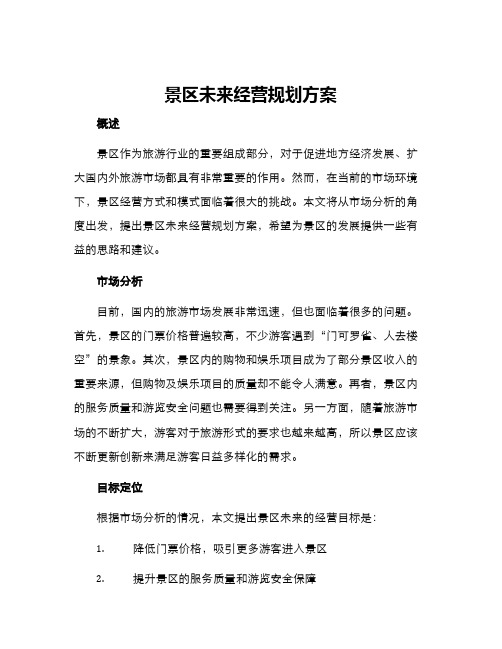 景区未来经营规划方案

概述

景区作为旅游行业的重要组成部分，对于促进地方经济发展、扩大国内外旅游市场都具有非常重要的作用。然而，在当前的市场环境下，景区经营方式和模式面临着很大的挑战。本文将从市场分析的角度出发，提出景区未来经营规划方案，希望为景区的发展提供一些有益的思路和建议。

市场分析

目前，国内的旅游市场发展非常迅速，但也面临着很多的问题。首先，景区的门票价格普遍较高，不少游客遇到“门可罗雀、人去楼空”的景象。其次，景区内的购物和娱乐项目成为了部分景区收入的重要来源，但购物及娱乐项目的质量却不能令人满意。再者，景区内的服务质量和游览安全问题也需要得到关注。另一方面，随着旅游市场的不断扩大，游客对于旅游形式的要求也越来越高，所以景区应该不断更新创新来满足游客日益多样化的需求。

目标定位

根据市场分析的情况，本文提出景区未来的经营目标是：

1. 降低门票价格，吸引更多游客进入景区

2. 提升景区的服务质量和游览安全保障